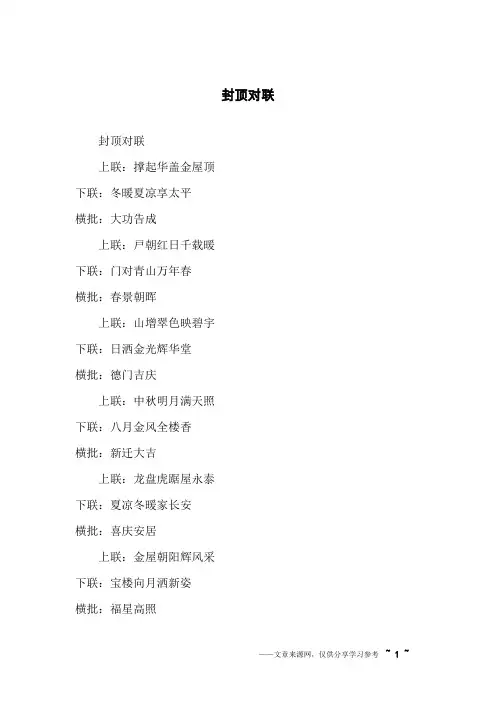 封顶对联

封顶对联

上联：撑起华盖金屋顶

下联：冬暖夏凉享太平

横批：大功告成

上联：户朝红日千载暖

下联：门对青山万年春

横批：春景朝晖

上联：山增翠色映碧宇

下联：日洒金光辉华堂

横批：德门吉庆

上联：中秋明月满天照

下联：八月金风全楼香

横批：新迁大吉

上联：龙盘虎踞屋永泰

下联：夏凉冬暖家长安

横批：喜庆安居

上联：金屋朝阳辉风采

下联：宝楼向月洒新姿

横批：福星高照

——文章来源网，仅供分享学习参考 ~ 1 ~